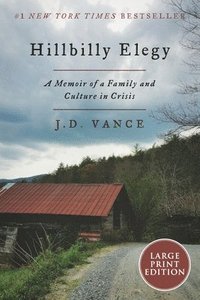 #1 NEW YORK TIMES BESTSELLER

Hillbilly Elegy

A Memoir of a Family and Culture in Crisis

J.D. VANCE

LARGE PRINT EDITION